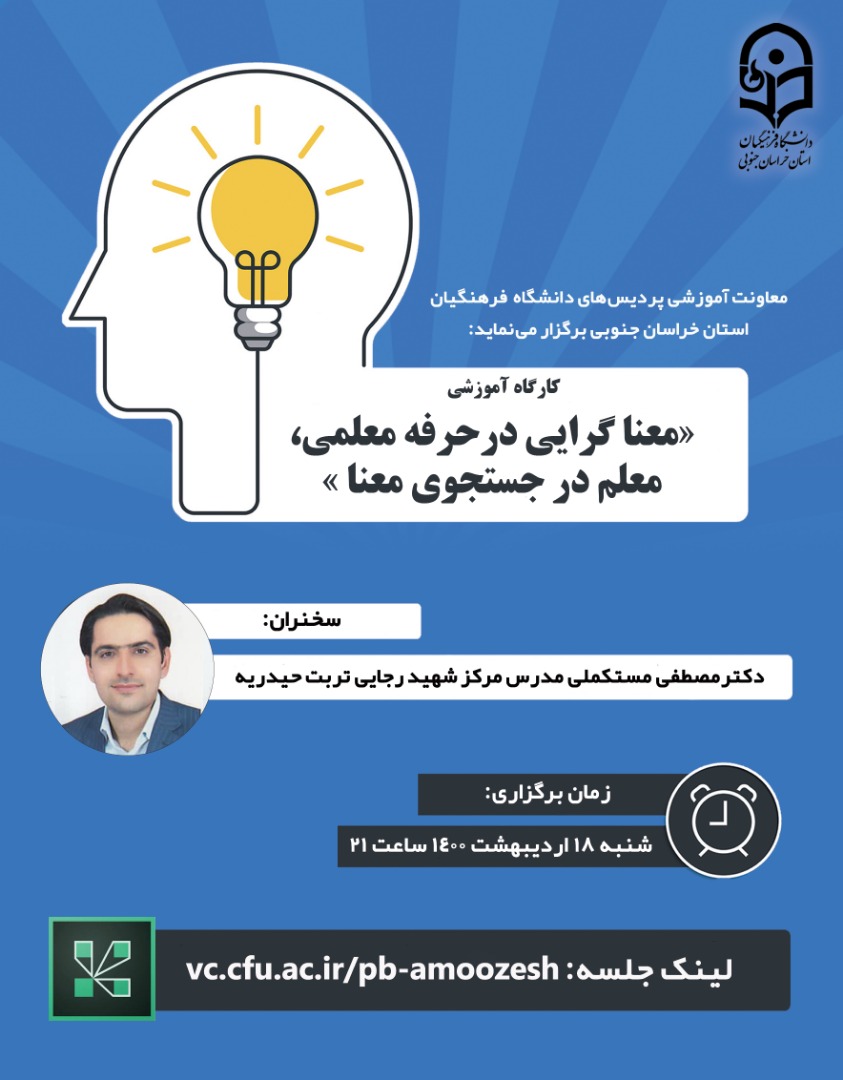 دانشگاه فرهنگیان
استان خراسان جنوبی

معاونت آموزشی پردیس‌های دانشگاه فرهنگیان
استان خراسان جنوبی برگزار می‌نماید:

کارگاه آموزشی
«معنا گرایی در حرفه معلمی،
معلم در جستجوی معنا »

سخنران:
دکتر مصطفی مستکملی مدرس مرکز شهید رجایی تربت حیدریه

زمان برگزاری:
شنبه ۱۸ اردیبهشت ۱۴۰۰ ساعت ۲۱

لینک جلسه: vc.cfu.ac.ir/pb-amoozesh